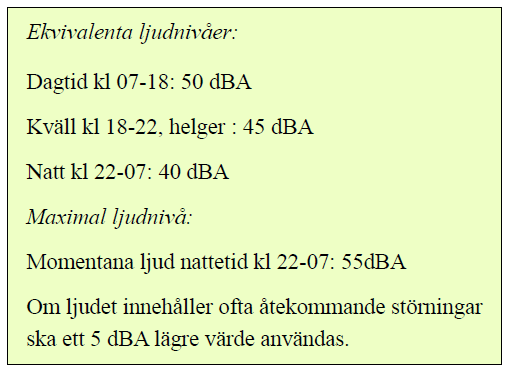 Ekvivalenta ljudnivåer:

Dagtid kl 07-18: 50 dBA

Kväll kl 18-22, helger : 45 dBA

Natt kl 22-07: 40 dBA

Maximal ljudnivå:

Momentana ljud nattetid kl 22-07: 55dBA

Om ljudet innehåller ofta återkommande störningar ska ett 5 dBA lägre värde användas.